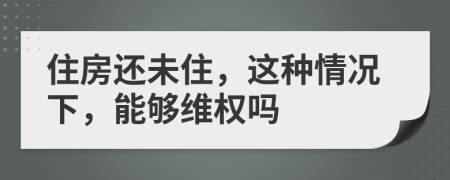 住房还未住，这种情况下，能够维权吗